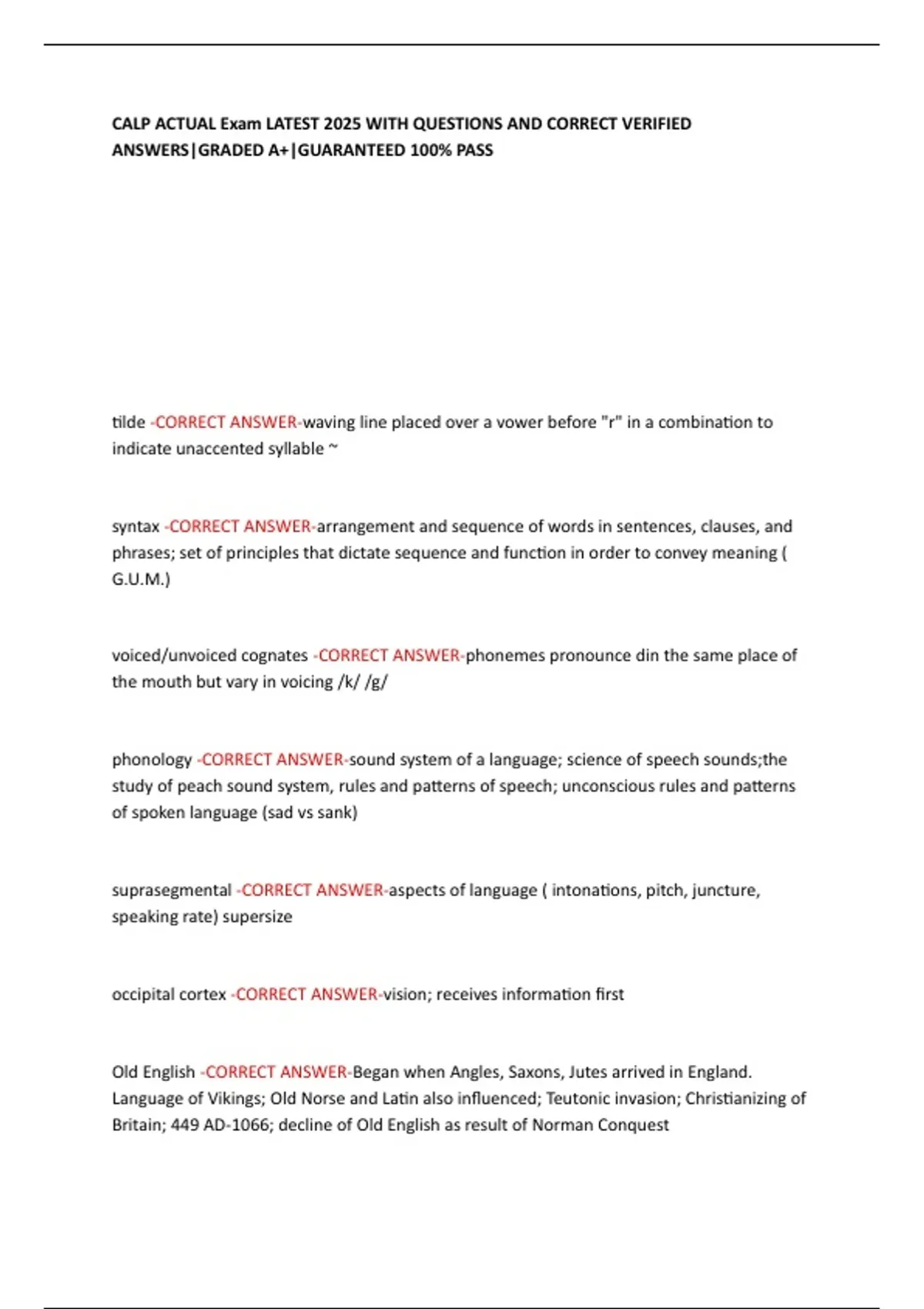 CALP ACTUAL Exam LATEST 2025 WITH QUESTIONS AND CORRECT VERIFIED ANSWERS|GRADED A+|GUARANTEED 100% PASS

tilde -CORRECT ANSWER-waving line placed over a vower before "r" in a combination to indicate unaccented syllable ~

syntax -CORRECT ANSWER-arrangement and sequence of words in sentences, clauses, and phrases; set of principles that dictate sequence and function in order to convey meaning ( G.U.M.)

voiced/unvoiced cognates -CORRECT ANSWER-phonemes pronounce din the same place of the mouth but vary in voicing /k/ /g/

phonology -CORRECT ANSWER-sound system of a language; science of speech sounds;the study of peach sound system, rules and patterns of speech; unconscious rules and patterns of spoken language (sad vs sank)

suprasegmental -CORRECT ANSWER-aspects of language ( intonations, pitch, juncture, speaking rate) supersize

occipital cortex -CORRECT ANSWER-vision; receives information first

Old English -CORRECT ANSWER-Began when Angles, Saxons, Jutes arrived in England. Language of Vikings; Old Norse and Latin also influenced; Teutonic invasion; Christianizing of Britain; 449 AD-1066; decline of Old English as result of Norman Conquest